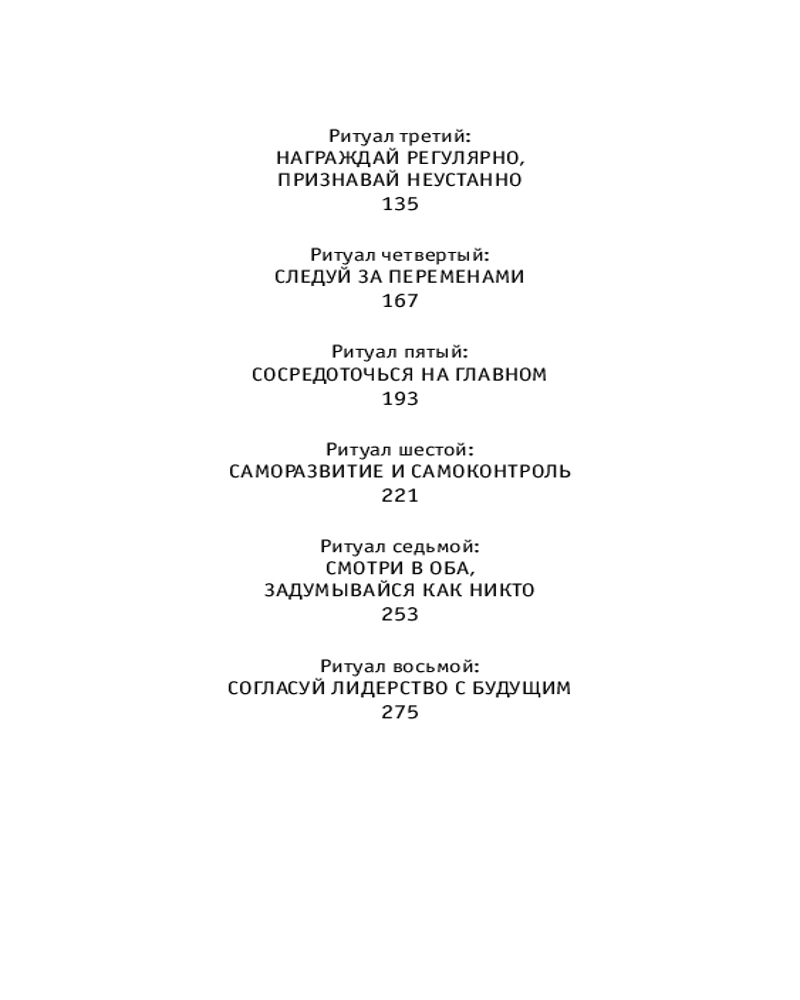 Ритуал третий:
НАГРАЖДАЙ РЕГУЛЯРНО,
ПРИЗНАВАЙ НЕУСТАННО
135

Ритуал четвертый:
СЛЕДУЙ ЗА ПЕРЕМЕНАМИ
167

Ритуал пятый:
СОСРЕДОТОЧЬСЯ НА ГЛАВНОМ
193

Ритуал шестой:
САМОРАЗВИТИЕ И САМОКОНТРОЛЬ
221

Ритуал седьмой:
СМОТРИ В ОБА,
ЗАДУМЫВАЙСЯ КАК НИКТО
253

Ритуал восьмой:
СОГЛАСУЙ ЛИДЕРСТВО С БУДУЩИМ
275